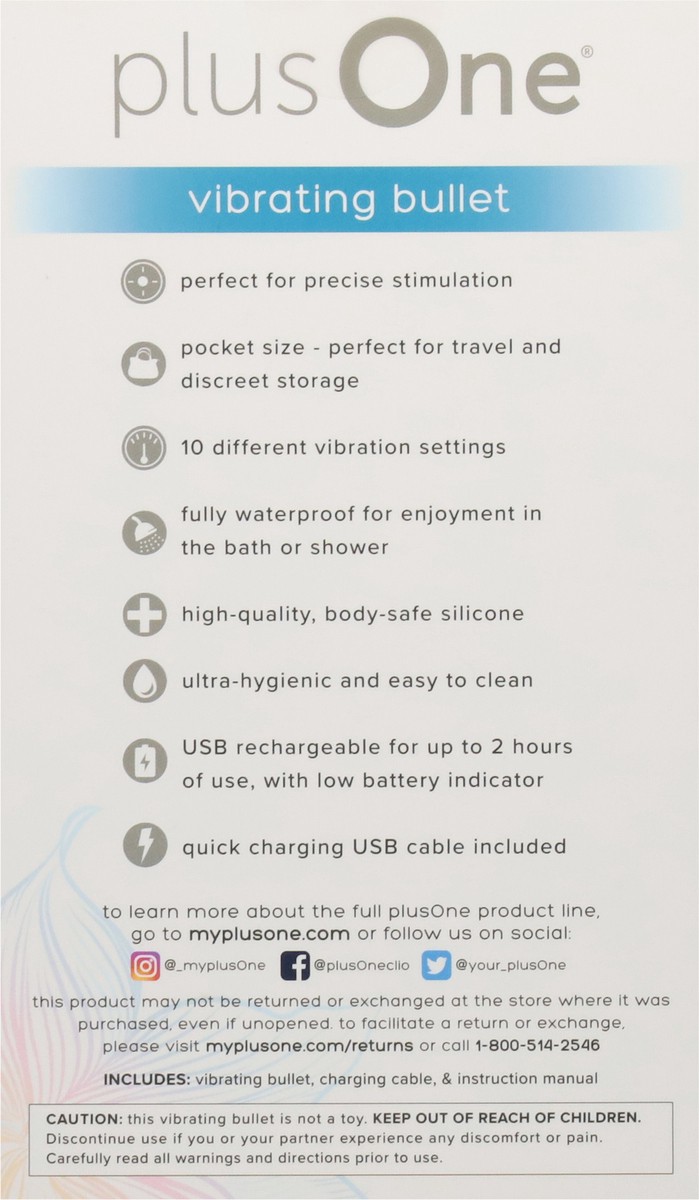 plusOne®

vibrating bullet

perfect for precise stimulation

pocket size - perfect for travel and discreet storage

10 different vibration settings

fully waterproof for enjoyment in the bath or shower

high-quality, body-safe silicone

ultra-hygienic and easy to clean

USB rechargeable for up to 2 hours of use, with low battery indicator

quick charging USB cable included

to learn more about the full plusOne product line, go to myplusone.com or follow us on social:

@_myplusOne @plusOneclio @your_plusOne

this product may not be returned or exchanged at the store where it was purchased, even if unopened. to facilitate a return or exchange, please visit myplusone.com/returns or call 1-800-514-2546

INCLUDES: vibrating bullet, charging cable, & instruction manual

CAUTION: this vibrating bullet is not a toy. KEEP OUT OF REACH OF CHILDREN. Discontinue use if you or your partner experience any discomfort or pain. Carefully read all warnings and directions prior to use.